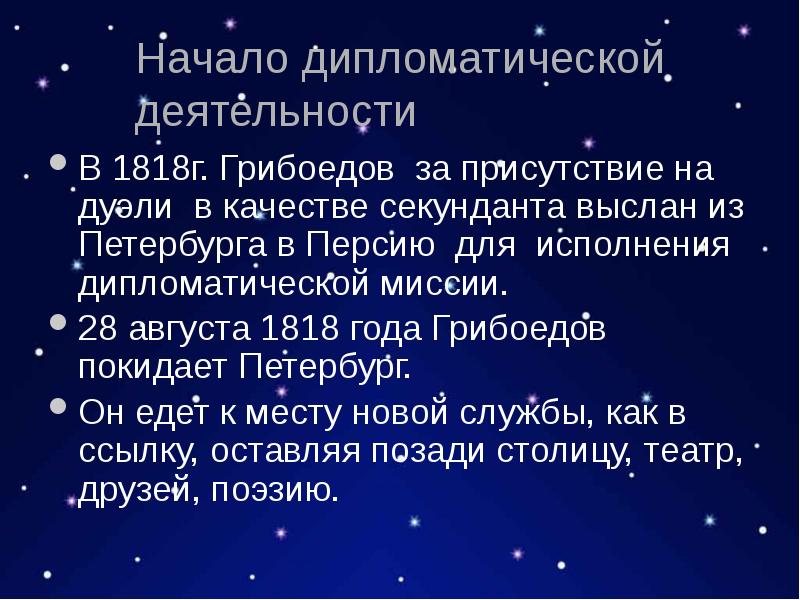 Начало дипломатической деятельности

• В 1818г. Грибоедов за присутствие на дуэли в качестве секунданта выслан из Петербурга в Персию для исполнения дипломатической миссии.
• 28 августа 1818 года Грибоедов покидает Петербург.
• Он едет к месту новой службы, как в ссылку, оставляя позади столицу, театр, друзей, поэзию.